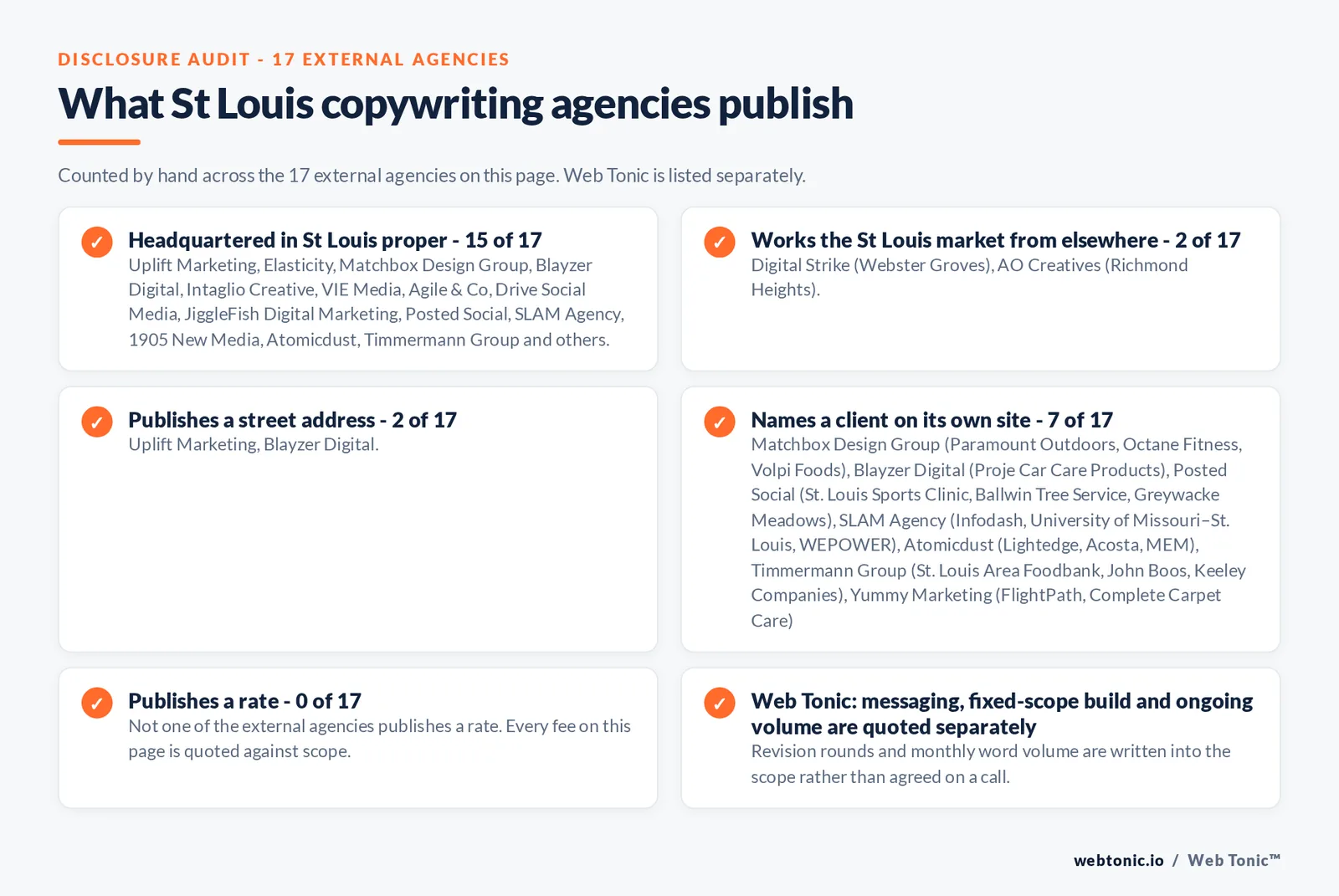 DISCLOSURE AUDIT - 17 EXTERNAL AGENCIES

What St Louis copywriting agencies publish

Counted by hand across the 17 external agencies on this page. Web Tonic is listed separately.

✓ Headquartered in St Louis proper - 15 of 17
Uplift Marketing, Elasticity, Matchbox Design Group, Blayzer Digital, Intaglio Creative, VIE Media, Agile & Co, Drive Social Media, JiggleFish Digital Marketing, Posted Social, SLAM Agency, 1905 New Media, Atomicdust, Timmermann Group and others.

✓ Works the St Louis market from elsewhere - 2 of 17
Digital Strike (Webster Groves), AO Creatives (Richmond Heights).

✓ Publishes a street address - 2 of 17
Uplift Marketing, Blayzer Digital.

✓ Names a client on its own site - 7 of 17
Matchbox Design Group (Paramount Outdoors, Octane Fitness, Volpi Foods), Blayzer Digital (Proje Car Care Products), Posted Social (St. Louis Sports Clinic, Ballwin Tree Service, Greywacke Meadows), SLAM Agency (Infodash, University of Missouri–St. Louis, WEPOWER), Atomicdust (Lightedge, Acosta, MEM), Timmermann Group (St. Louis Area Foodbank, John Boos, Keeley Companies), Yummy Marketing (FlightPath, Complete Carpet Care)

✓ Publishes a rate - 0 of 17
Not one of the external agencies publishes a rate. Every fee on this page is quoted against scope.

✓ Web Tonic: messaging, fixed-scope build and ongoing volume are quoted separately
Revision rounds and monthly word volume are written into the scope rather than agreed on a call.

webtonic.io / Web Tonic™